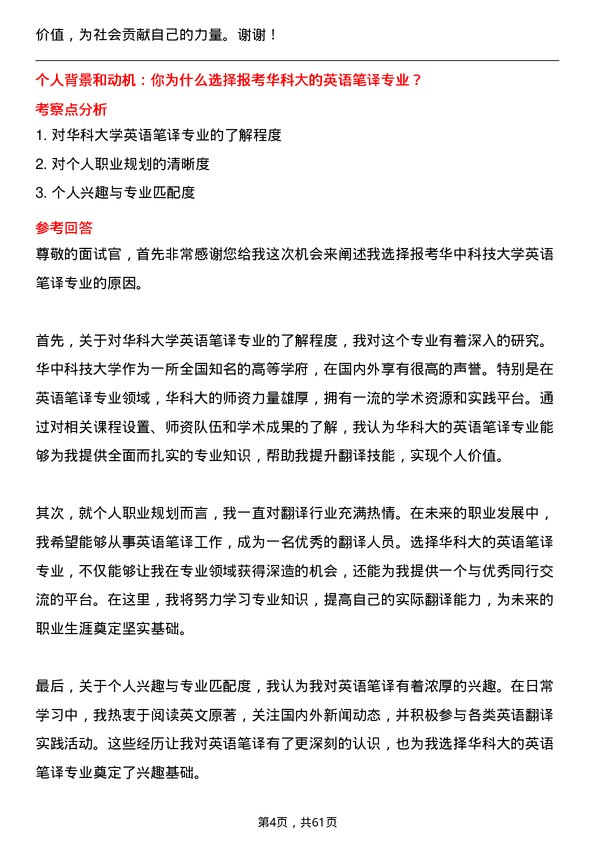 价值，为社会贡献自己的力量。谢谢！

个人背景和动机：你为什么选择报考华科大的英语笔译专业？

考察点分析

1. 对华科大学英语笔译专业的了解程度

2. 对个人职业规划的清晰度

3. 个人兴趣与专业匹配度

参考回答

尊敬的面试官，首先非常感谢您给我这次机会来阐述我选择报考华中科技大学英语笔译专业的原因。

首先，关于对华科大学英语笔译专业的了解程度，我对这个专业有着深入的研究。华中科技大学作为一所全国知名的高等学府，在国内外享有很高的声誉。特别是在英语笔译专业领域，华科大的师资力量雄厚，拥有一流的学术资源和实践平台。通过对相关课程设置、师资队伍和学术成果的了解，我认为华科大的英语笔译专业能够为我提供全面而扎实的专业知识，帮助我提升翻译技能，实现个人价值。

其次，就个人职业规划而言，我一直对翻译行业充满热情。在未来的职业发展中，我希望能够从事英语笔译工作，成为一名优秀的翻译人员。选择华科大的英语笔译专业，不仅能够让我在专业领域获得深造的机会，还能为我提供一个与优秀同行交流的平台。在这里，我将努力学习专业知识，提高自己的实际翻译能力，为未来的职业生涯奠定坚实基础。

最后，关于个人兴趣与专业匹配度，我认为我对英语笔译有着浓厚的兴趣。在日常学习中，我热衷于阅读英文原著，关注国内外新闻动态，并积极参与各类英语翻译实践活动。这些经历让我对英语笔译有了更深刻的认识，也为我选择华科大的英语笔译专业奠定了兴趣基础。

第4页，共61页